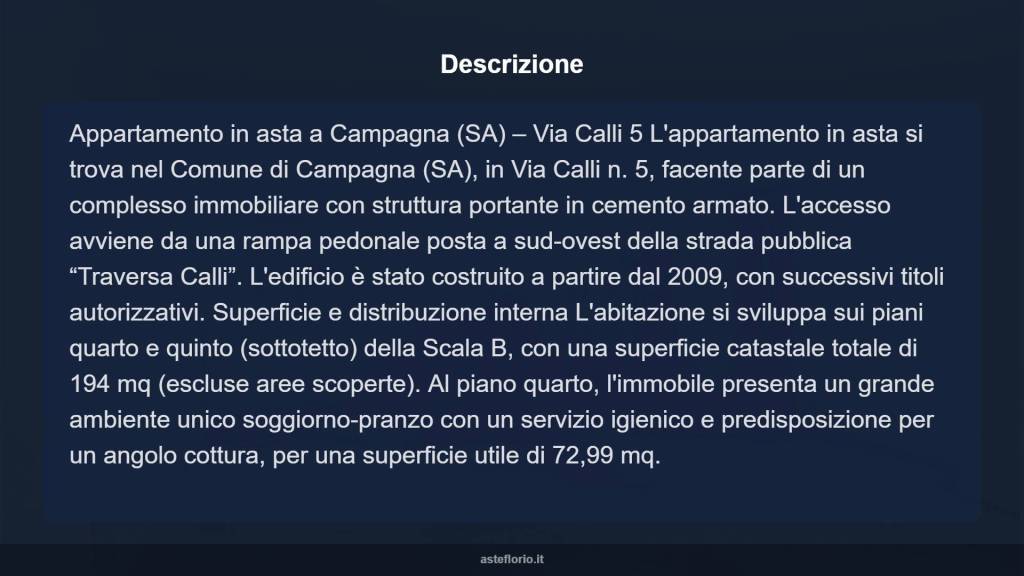 Descrizione

Appartamento in asta a Campagna (SA) – Via Calli 5 L'appartamento in asta si trova nel Comune di Campagna (SA), in Via Calli n. 5, facente parte di un complesso immobiliare con struttura portante in cemento armato. L'accesso avviene da una rampa pedonale posta a sud-ovest della strada pubblica “Traversa Calli”. L'edificio è stato costruito a partire dal 2009, con successivi titoli autorizzativi. Superficie e distribuzione interna L'abitazione si sviluppa sui piani quarto e quinto (sottotetto) della Scala B, con una superficie catastale totale di 194 mq (escluse aree scoperte). Al piano quarto, l'immobile presenta un grande ambiente unico soggiorno-pranzo con un servizio igienico e predisposizione per un angolo cottura, per una superficie utile di 72,99 mq.

asteflorio.it